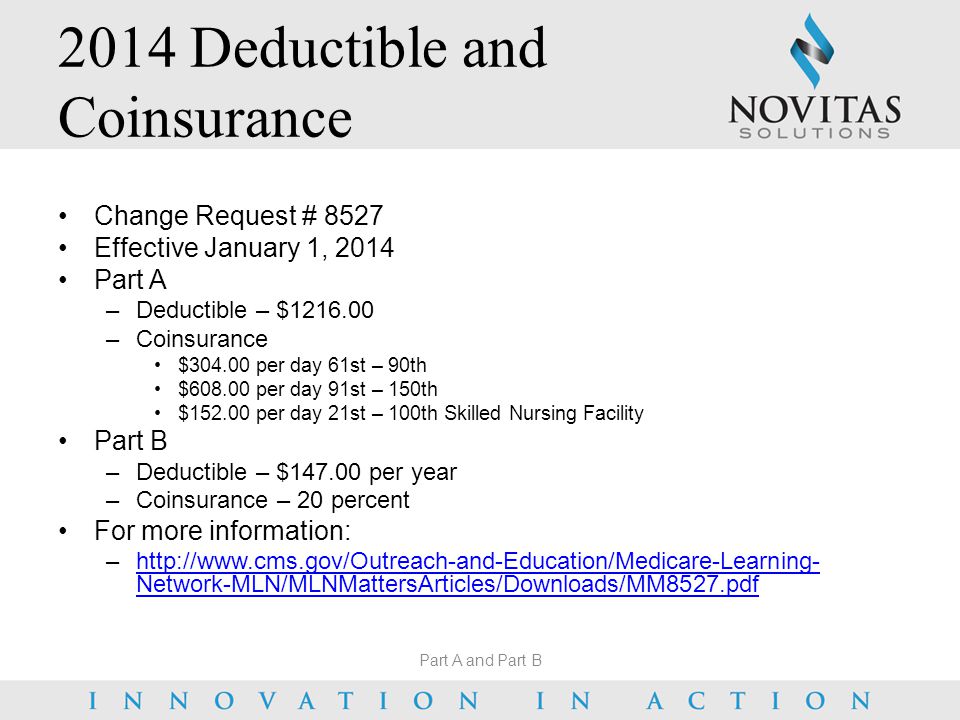 2014 Deductible and Coinsurance

NOVITAS SOLUTIONS

• Change Request # 8527
• Effective January 1, 2014
• Part A
– Deductible – \$1216.00
– Coinsurance
• \$304.00 per day 61st – 90th
• \$608.00 per day 91st – 150th
• \$152.00 per day 21st – 100th Skilled Nursing Facility
• Part B
– Deductible – \$147.00 per year
– Coinsurance – 20 percent
• For more information:
– http://www.cms.gov/Outreach-and-Education/Medicare-Learning-Network-MLN/MLNMattersArticles/Downloads/MM8527.pdf

Part A and Part B

INNOVATION IN ACTION